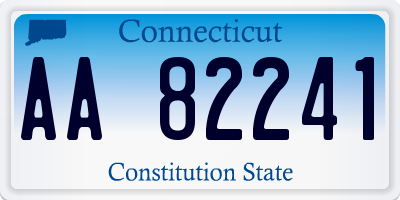 Connecticut

AA 82241

Constitution State